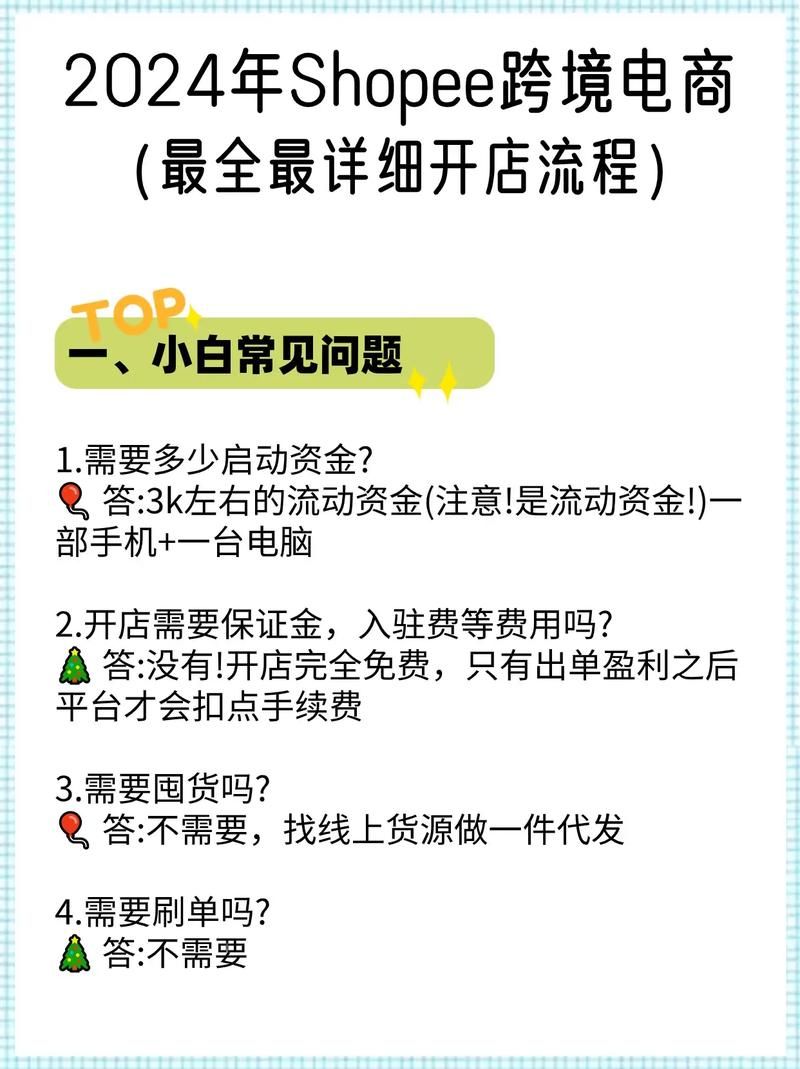 2024年Shopee跨境电商
(最全最详细开店流程)

TOP

一、小白常见问题

1.需要多少启动资金?
🎈 答:3k左右的流动资金(注意!是流动资金!)一部手机+一台电脑

2.开店需要保证金，入驻费等费用吗?
🎄 答:没有!开店完全免费，只有出单盈利之后平台才会扣点手续费

3.需要囤货吗?
🎈 答:不需要，找线上货源做一件代发

4.需要刷单吗?
🎄 答:不需要